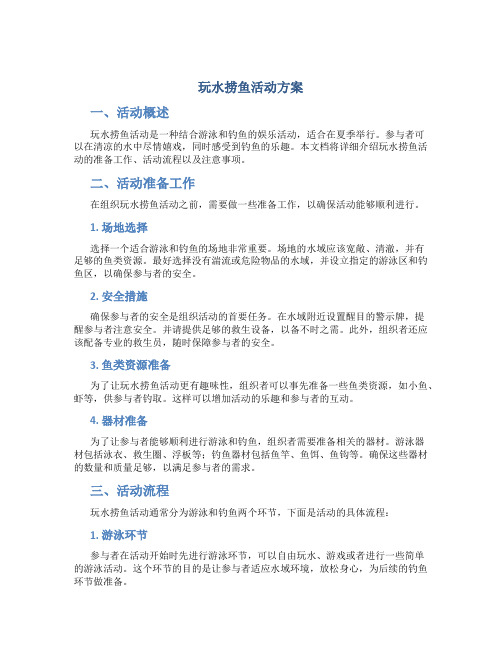 玩水捞鱼活动方案

一、活动概述

玩水捞鱼活动是一种结合游泳和钓鱼的娱乐活动，适合在夏季举行。参与者可以在清凉的水中尽情嬉戏，同时感受到钓鱼的乐趣。本文档将详细介绍玩水捞鱼活动的准备工作、活动流程以及注意事项。

二、活动准备工作

在组织玩水捞鱼活动之前，需要做一些准备工作，以确保活动能够顺利进行。

1. 场地选择

选择一个适合游泳和钓鱼的场地非常重要。场地的水域应该宽敞、清澈，并有足够的鱼类资源。最好选择没有湍流或危险物品的水域，并设立指定的游泳区和钓鱼区，以确保参与者的安全。

2. 安全措施

确保参与者的安全是组织活动的首要任务。在水域附近设置醒目的警示牌，提醒参与者注意安全。并请提供足够的救生设备，以备不时之需。此外，组织者还应该配备专业的救生员，随时保障参与者的安全。

3. 鱼类资源准备

为了让玩水捞鱼活动更有趣味性，组织者可以事先准备一些鱼类资源，如小鱼、虾等，供参与者钓取。这样可以增加活动的乐趣和参与者的互动。

4. 器材准备

为了让参与者能够顺利进行游泳和钓鱼，组织者需要准备相关的器材。游泳器材包括泳衣、救生圈、浮板等；钓鱼器材包括鱼竿、鱼饵、鱼钩等。确保这些器材的数量和质量足够，以满足参与者的需求。

三、活动流程

玩水捞鱼活动通常分为游泳和钓鱼两个环节，下面是活动的具体流程：

1. 游泳环节

参与者在活动开始时先进行游泳环节，可以自由玩水、游戏或者进行一些简单的游泳活动。这个环节的目的是让参与者适应水域环境，放松身心，为后续的钓鱼环节做准备。